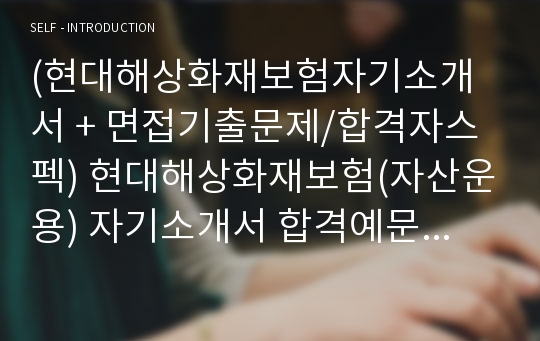 SELF - INTRODUCTION

(현대해상화재보험자기소개서 + 면접기출문제/합격자스펙) 현대해상화재보험(자산운용) 자기소개서 합격예문…